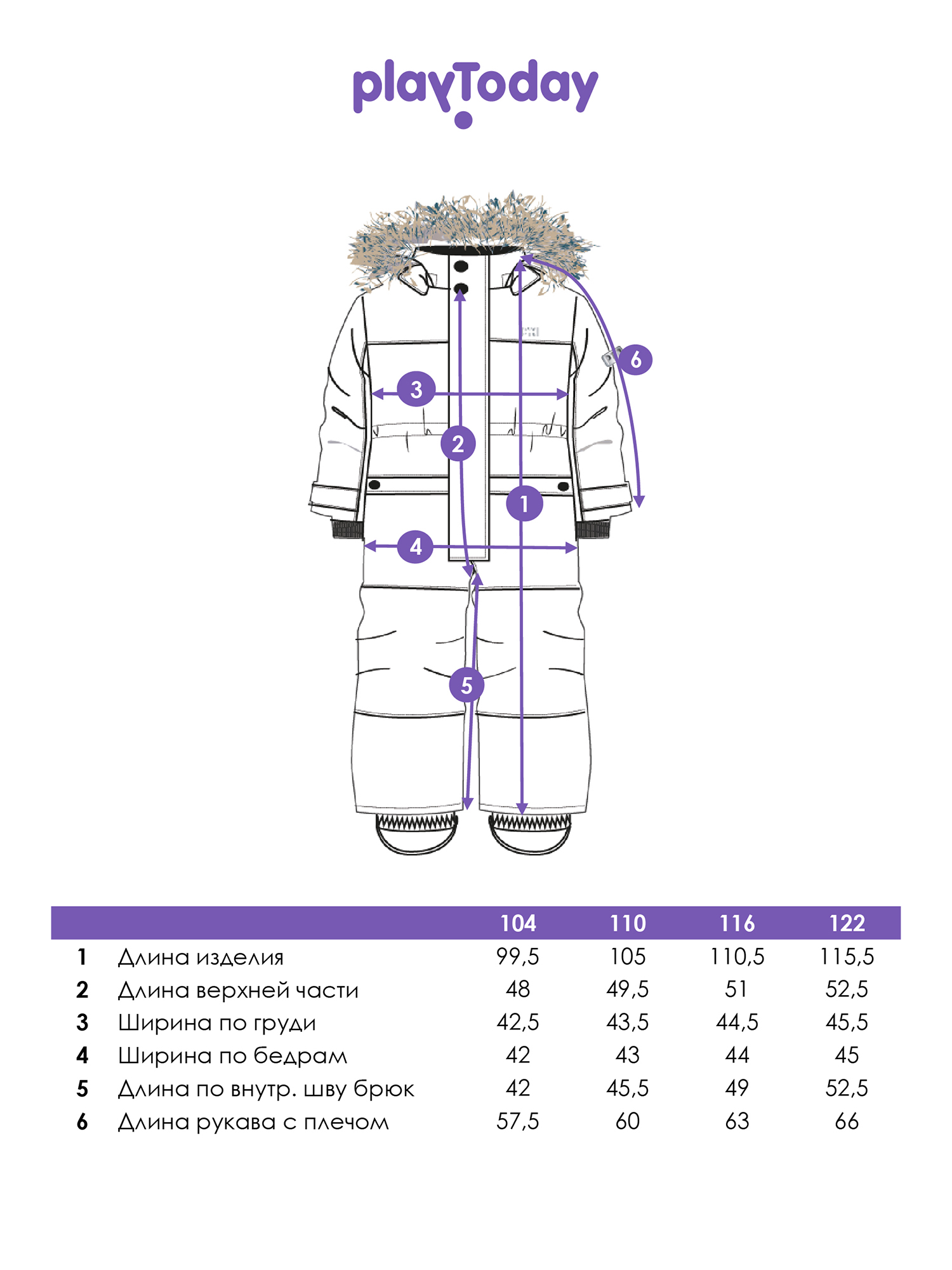 playToday

6
3
2
1
4
5

| | | 104 | 110 | 116 | 122 |
|---|---|---|---|---|---|
| 1 | Длина изделия | 99,5 | 105 | 110,5 | 115,5 |
| 2 | Длина верхней части | 48 | 49,5 | 51 | 52,5 |
| 3 | Ширина по груди | 42,5 | 43,5 | 44,5 | 45,5 |
| 4 | Ширина по бедрам | 42 | 43 | 44 | 45 |
| 5 | Длина по внутр. шву брюк | 42 | 45,5 | 49 | 52,5 |
| 6 | Длина рукава с плечом | 57,5 | 60 | 63 | 66 |